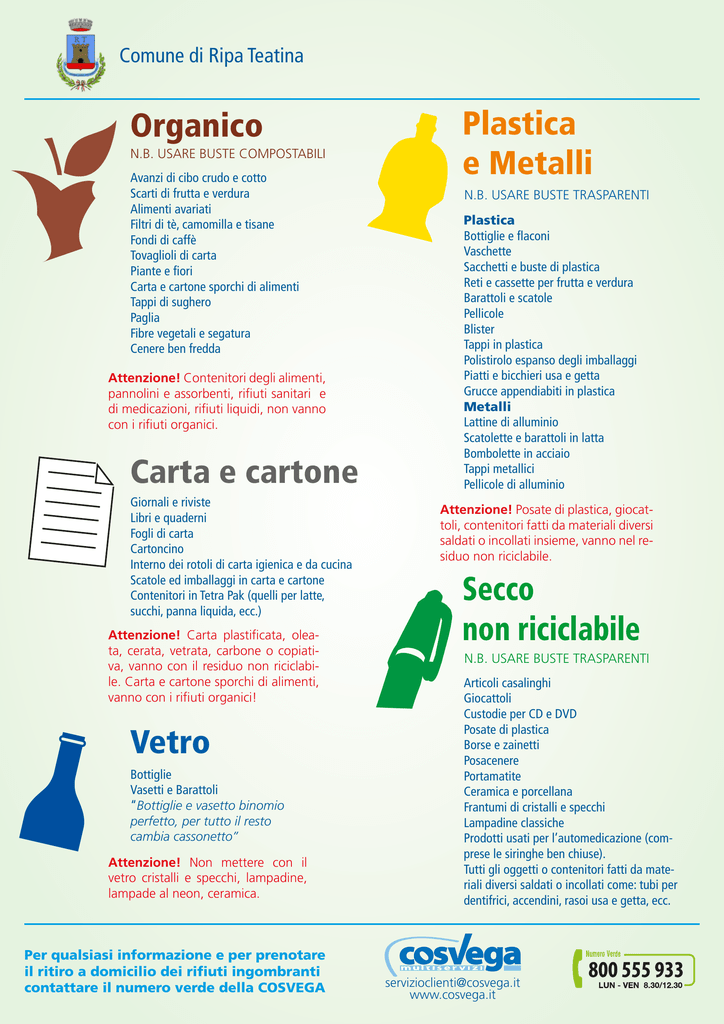 Comune di Ripa Teatina

Organico

N.B. USARE BUSTE COMPOSTABILI

Avanzi di cibo crudo e cotto
Scarti di frutta e verdura
Alimenti avariati
Filtri di tè, camomilla e tisane
Fondi di caffè
Tovaglioli di carta
Piante e fiori
Carta e cartone sporchi di alimenti
Tappi di sughero
Paglia
Fibre vegetali e segatura
Cenere ben fredda

Attenzione! Contenitori degli alimenti, pannolini e assorbenti, rifiuti sanitari e di medicazioni, rifiuti liquidi, non vanno con i rifiuti organici.

Carta e cartone

Giornali e riviste
Libri e quaderni
Fogli di carta
Cartoncino
Interno dei rotoli di carta igienica e da cucina
Scatole ed imballaggi in carta e cartone
Contenitori in Tetra Pak (quelli per latte, succhi, panna liquida, ecc.)

Attenzione! Carta plastificata, oleata, cerata, vetrata, carbone o copiativa, vanno con il residuo non riciclabile. Carta e cartone sporchi di alimenti, vanno con i rifiuti organici!

Vetro

Bottiglie
Vasetti e Barattoli
"Bottiglie e vasetto binomio perfetto, per tutto il resto cambia cassonetto"

Attenzione! Non mettere con il vetro cristalli e specchi, lampadine, lampade al neon, ceramica.

Plastica e Metalli

N.B. USARE BUSTE TRASPARENTI

Plastica
Bottiglie e flaconi
Vaschette
Sacchetti e buste di plastica
Reti e cassette per frutta e verdura
Barattoli e scatole
Pellicole
Blister
Tappi in plastica
Polistirolo espanso degli imballaggi
Piatti e bicchieri usa e getta
Grucce appendiabiti in plastica
Metalli
Lattine di alluminio
Scatolette e barattoli in latta
Bombolette in acciaio
Tappi metallici
Pellicole di alluminio

Attenzione! Posate di plastica, giocattoli, contenitori fatti da materiali diversi saldati o incollati insieme, vanno nel residuo non riciclabile.

Secco non riciclabile

N.B. USARE BUSTE TRASPARENTI

Articoli casalinghi
Giocattoli
Custodie per CD e DVD
Posate di plastica
Borse e zainetti
Posacenere
Portamatite
Ceramica e porcellana
Frantumi di cristalli e specchi
Lampadine classiche
Prodotti usati per l'automedicazione (comprese le siringhe ben chiuse).
Tutti gli oggetti o contenitori fatti da materiali diversi saldati o incollati come: tubi per dentifrici, accendini, rasoi usa e getta, ecc.

Per qualsiasi informazione e per prenotare il ritiro a domicilio dei rifiuti ingombranti contattare il numero verde della COSVEGA

cosvega multiservizi
servizioclienti@cosvega.it
www.cosvega.it

Numero Verde
800 555 933
LUN - VEN 8.30/12.30